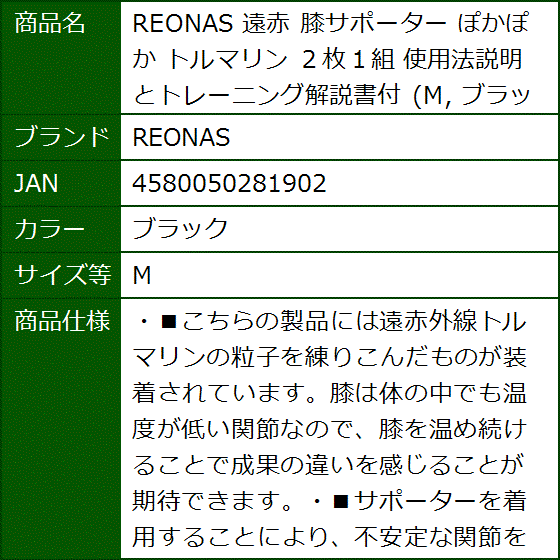 | 商品名 | REONAS 遠赤 膝サポーター ぽかぽか トルマリン 2枚1組 使用法説明とトレーニング解説書付 (M, ブラッ |
|---|---|
| ブランド | REONAS |
| JAN | 4580050281902 |
| カラー | ブラック |
| サイズ等 | M |
| 商品仕様 | ・■こちらの製品には遠赤外線トルマリンの粒子を練りこんだものが装着されています。膝は体の中でも温度が低い関節なので、膝を温め続けることで成果の違いを感じることが期待できます。・■サポーターを着用することにより、不安定な関節を |